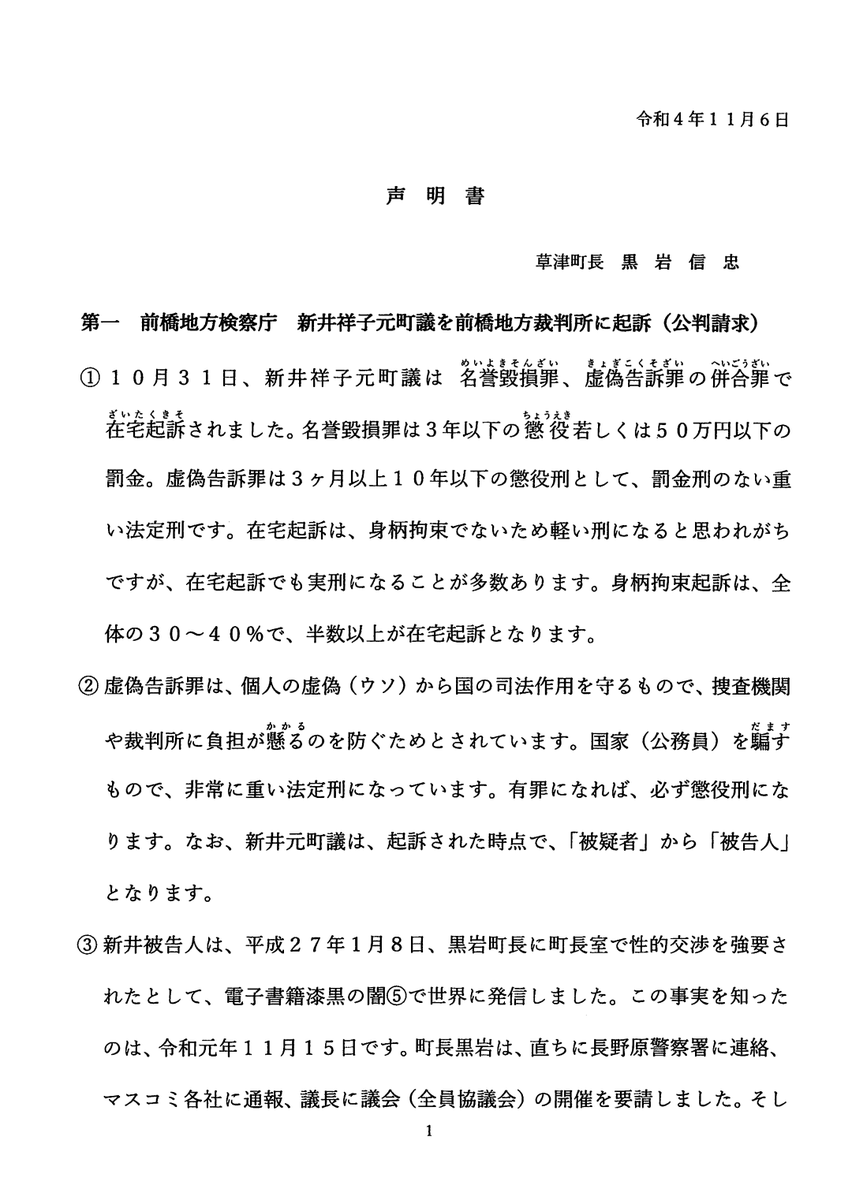 令和４年１１月６日

声　明　書

草津町長　黒　岩　信　忠

第一　前橋地方検察庁　新井祥子元町議を前橋地方裁判所に起訴（公判請求）

① １０月３１日、新井祥子元町議は　名誉毀損罪（めいよきそんざい）、虚偽告訴罪（きょぎこくそざい）の併合罪（へいごうざい）で在宅起訴（ざいたくきそ）されました。名誉毀損罪は３年以下の懲役（ちょうえき）若しくは５０万円以下の罰金。虚偽告訴罪は３ヶ月以上１０年以下の懲役刑として、罰金刑のない重い法定刑です。在宅起訴は、身柄拘束でないため軽い刑になると思われがちですが、在宅起訴でも実刑になることが多数あります。身柄拘束起訴は、全体の３０～４０％で、半数以上が在宅起訴となります。

② 虚偽告訴罪は、個人の虚偽（ウソ）から国の司法作用を守るもので、捜査機関や裁判所に負担が懸る（かかる）のを防ぐためとされています。国家（公務員）を騙す（だます）もので、非常に重い法定刑になっています。有罪になれば、必ず懲役刑になります。なお、新井元町議は、起訴された時点で、「被疑者」から「被告人」となります。

③ 新井被告人は、平成２７年１月８日、黒岩町長に町長室で性的交渉を強要されたとして、電子書籍漆黒の闇⑤で世界に発信しました。この事実を知ったのは、令和元年１１月１５日です。町長黒岩は、直ちに長野原警察署に連絡、マスコミ各社に通報、議長に議会（全員協議会）の開催を要請しました。そし

1